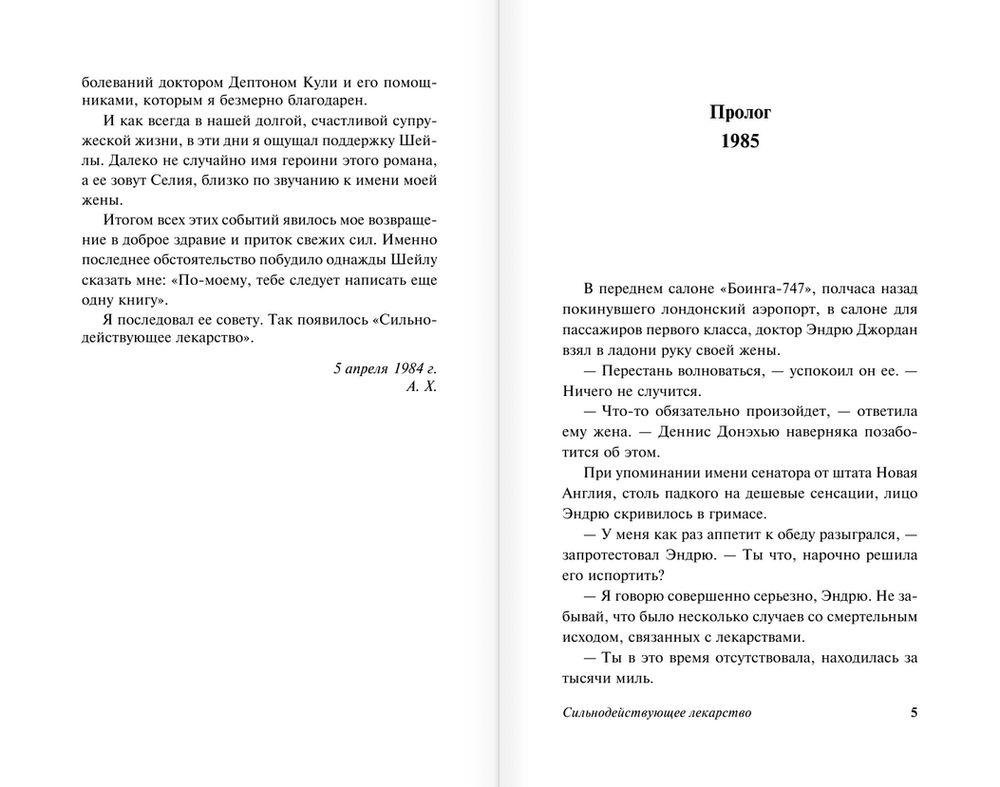 болеваний доктором Дептоном Кули и его помощниками, которым я безмерно благодарен.

И как всегда в нашей долгой, счастливой супружеской жизни, в эти дни я ощущал поддержку Шейлы. Далеко не случайно имя героини этого романа, а ее зовут Селия, близко по звучанию к имени моей жены.

Итогом всех этих событий явилось мое возвращение в доброе здравие и приток свежих сил. Именно последнее обстоятельство побудило однажды Шейлу сказать мне: «По-моему, тебе следует написать еще одну книгу».

Я последовал ее совету. Так появилось «Сильнодействующее лекарство».

5 апреля 1984 г.
А. Х.

Пролог
1985

В переднем салоне «Боинга-747», полчаса назад покинувшего лондонский аэропорт, в салоне для пассажиров первого класса, доктор Эндрю Джордан взял в ладони руку своей жены.

— Перестань волноваться, — успокоил он ее. — Ничего не случится.

— Что-то обязательно произойдет, — ответила ему жена. — Деннис Донэхью наверняка позаботится об этом.

При упоминании имени сенатора от штата Новая Англия, столь падкого на дешевые сенсации, лицо Эндрю скривилось в гримасе.

— У меня как раз аппетит к обеду разыгрался, — запротестовал Эндрю. — Ты что, нарочно решила его испортить?

— Я говорю совершенно серьезно, Эндрю. Не забывай, что было несколько случаев со смертельным исходом, связанных с лекарствами.

— Ты в это время отсутствовала, находилась за тысячи миль.

Сильнодействующее лекарство 5